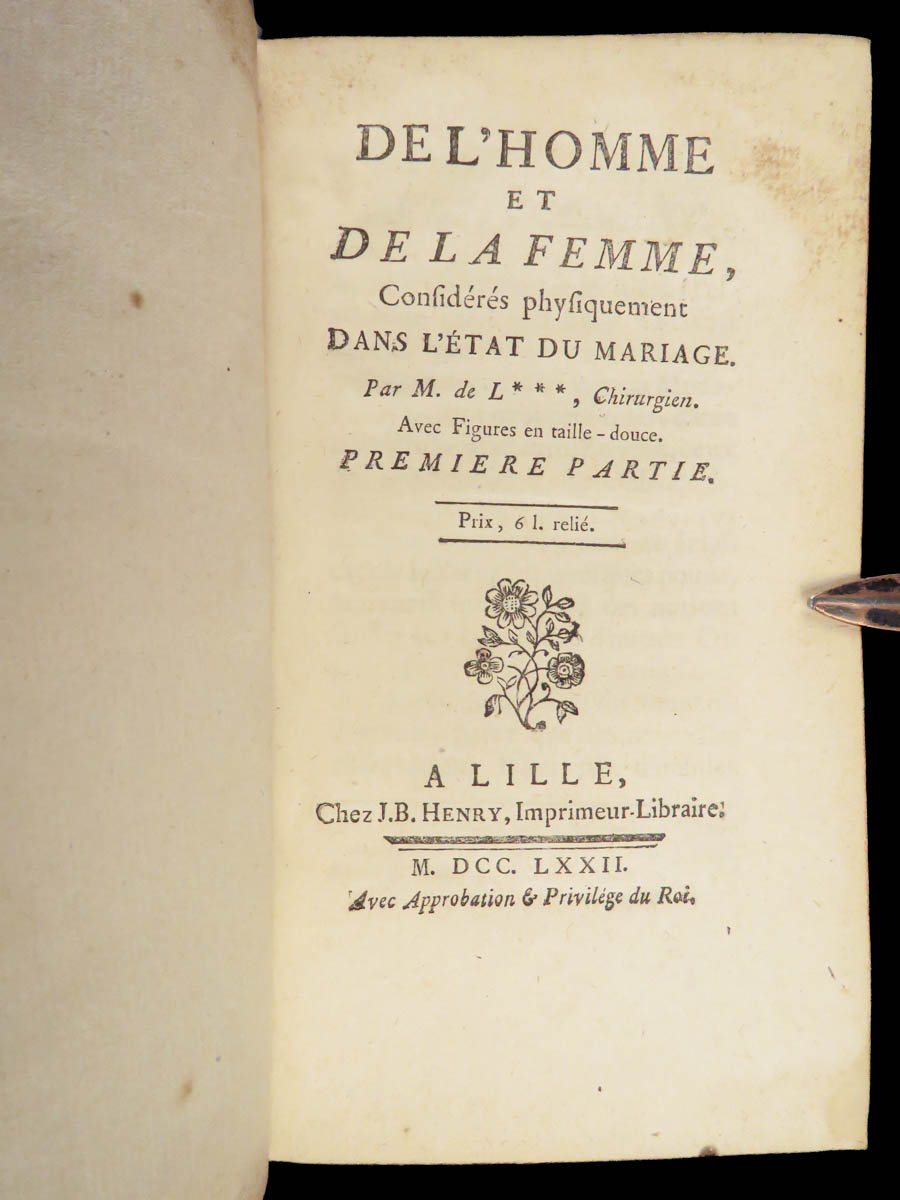 DE L'HOMME
ET
DE LA FEMME,
Considérés physiquement
DANS L'ÉTAT DU MARIAGE.
Par M. de L***, Chirurgien.
Avec Figures en taille-douce.
PREMIERE PARTIE.

Prix, 6 l. relié.

A LILLE,
Chez J.B. HENRY, Imprimeur-Libraire.

M. DCC. LXXII.
Avec Approbation & Privilége du Roi.